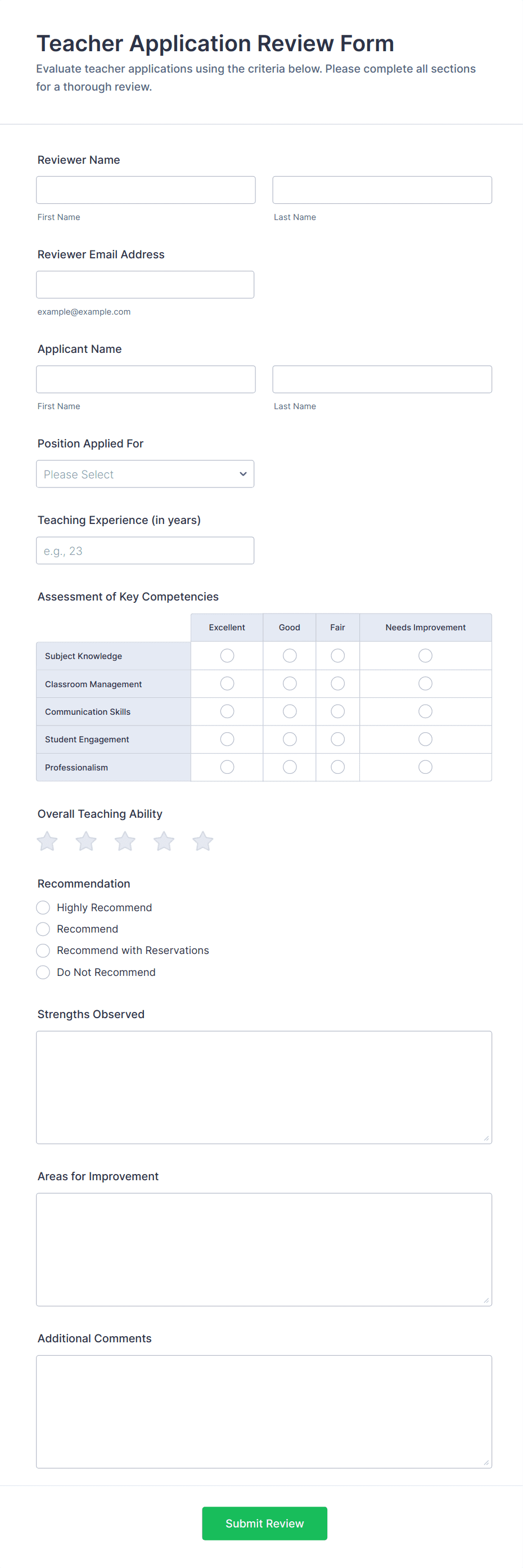 Teacher Application Review Form

Evaluate teacher applications using the criteria below. Please complete all sections for a thorough review.

Reviewer Name

First Name

Last Name

Reviewer Email Address

example@example.com

Applicant Name

First Name

Last Name

Position Applied For

Please Select

Teaching Experience (in years)

e.g., 23

Assessment of Key Competencies

| | Excellent | Good | Fair | Needs Improvement |
|---|---|---|---|---|
| Subject Knowledge | | | | |
| Classroom Management | | | | |
| Communication Skills | | | | |
| Student Engagement | | | | |
| Professionalism | | | | |

Overall Teaching Ability

Recommendation

Highly Recommend

Recommend

Recommend with Reservations

Do Not Recommend

Strengths Observed

Areas for Improvement

Additional Comments

Submit Review